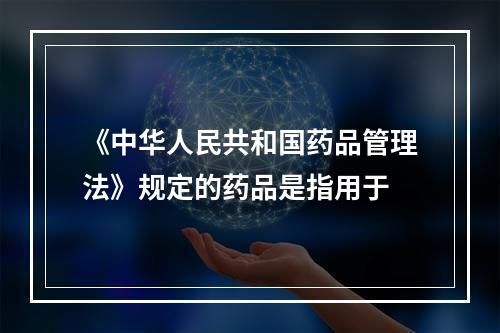 《中华人民共和国药品管理法》规定的药品是指用于